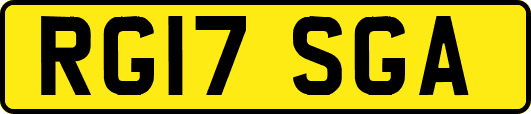 RG17 SGA